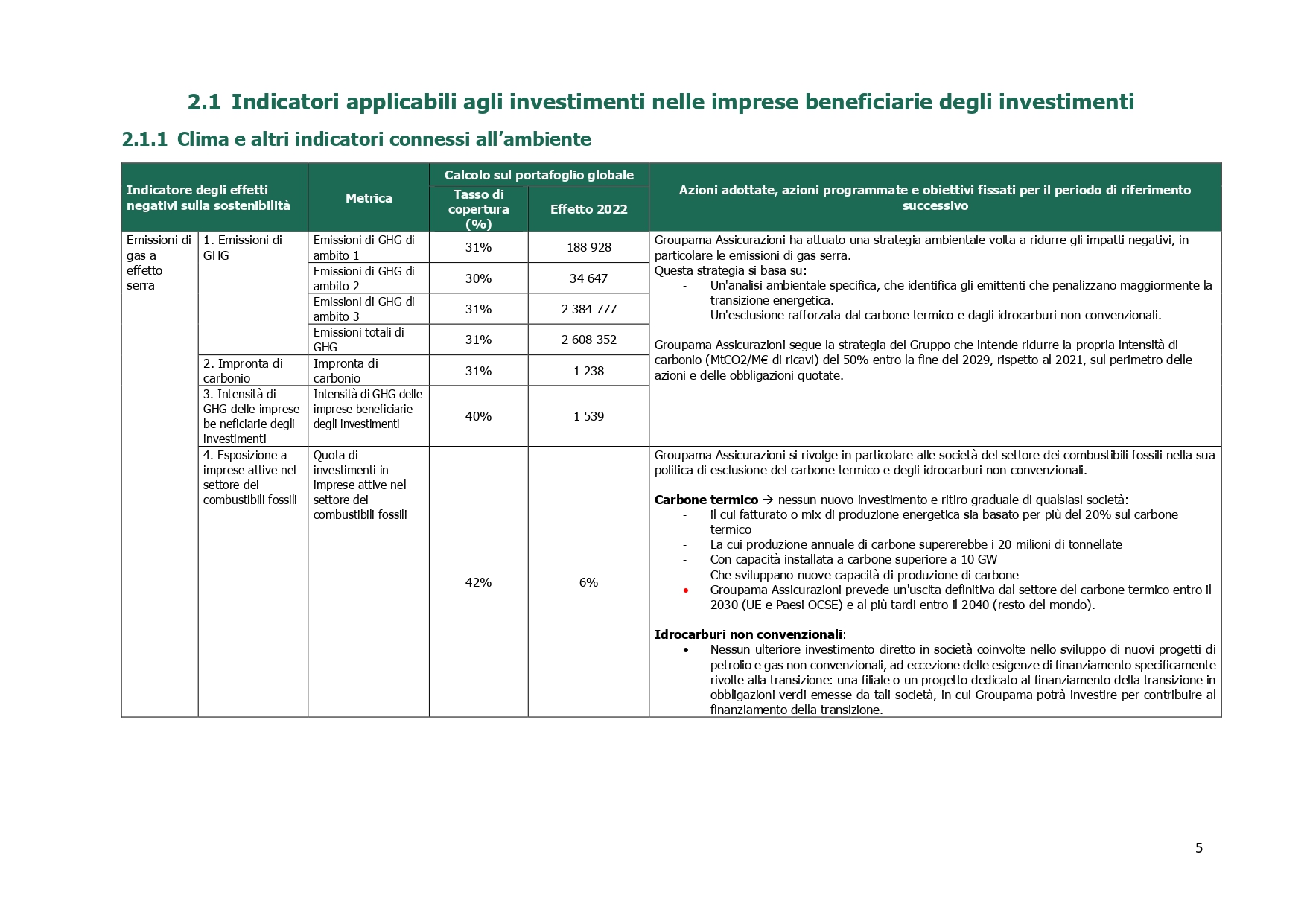 2.1 Indicatori applicabili agli investimenti nelle imprese beneficiarie degli investimenti

2.1.1 Clima e altri indicatori connessi all'ambiente

| Indicatore degli effetti negativi sulla sostenibilità | | Metrica | Calcolo sul portafoglio globale: Tasso di copertura (%) | Calcolo sul portafoglio globale: Effetto 2022 | Azioni adottate, azioni programmate e obiettivi fissati per il periodo di riferimento successivo |
|---|---|---|---|---|---|
| Emissioni di gas a effetto serra | 1. Emissioni di GHG | Emissioni di GHG di ambito 1 | 31% | 188 928 | Groupama Assicurazioni ha attuato una strategia ambientale volta a ridurre gli impatti negativi, in particolare le emissioni di gas serra. Questa strategia si basa su: - Un'analisi ambientale specifica, che identifica gli emittenti che penalizzano maggiormente la transizione energetica. - Un'esclusione rafforzata dal carbone termico e dagli idrocarburi non convenzionali. Groupama Assicurazioni segue la strategia del Gruppo che intende ridurre la propria intensità di carbonio (MtCO2/M€ di ricavi) del 50% entro la fine del 2029, rispetto al 2021, sul perimetro delle azioni e delle obbligazioni quotate. |
| | | Emissioni di GHG di ambito 2 | 30% | 34 647 | |
| | | Emissioni di GHG di ambito 3 | 31% | 2 384 777 | |
| | | Emissioni totali di GHG | 31% | 2 608 352 | |
| | 2. Impronta di carbonio | Impronta di carbonio | 31% | 1 238 | |
| | 3. Intensità di GHG delle imprese be neficiarie degli investimenti | Intensità di GHG delle imprese beneficiarie degli investimenti | 40% | 1 539 | |
| | 4. Esposizione a imprese attive nel settore dei combustibili fossili | Quota di investimenti in imprese attive nel settore dei combustibili fossili | 42% | 6% | Groupama Assicurazioni si rivolge in particolare alle società del settore dei combustibili fossili nella sua politica di esclusione del carbone termico e degli idrocarburi non convenzionali. **Carbone termico** → nessun nuovo investimento e ritiro graduale di qualsiasi società: - il cui fatturato o mix di produzione energetica sia basato per più del 20% sul carbone termico - La cui produzione annuale di carbone supererebbe i 20 milioni di tonnellate - Con capacità installata a carbone superiore a 10 GW - Che sviluppano nuove capacità di produzione di carbone • Groupama Assicurazioni prevede un'uscita definitiva dal settore del carbone termico entro il 2030 (UE e Paesi OCSE) e al più tardi entro il 2040 (resto del mondo). **Idrocarburi non convenzionali**: • Nessun ulteriore investimento diretto in società coinvolte nello sviluppo di nuovi progetti di petrolio e gas non convenzionali, ad eccezione delle esigenze di finanziamento specificamente rivolte alla transizione: una filiale o un progetto dedicato al finanziamento della transizione in obbligazioni verdi emesse da tali società, in cui Groupama potrà investire per contribuire al finanziamento della transizione. |

5